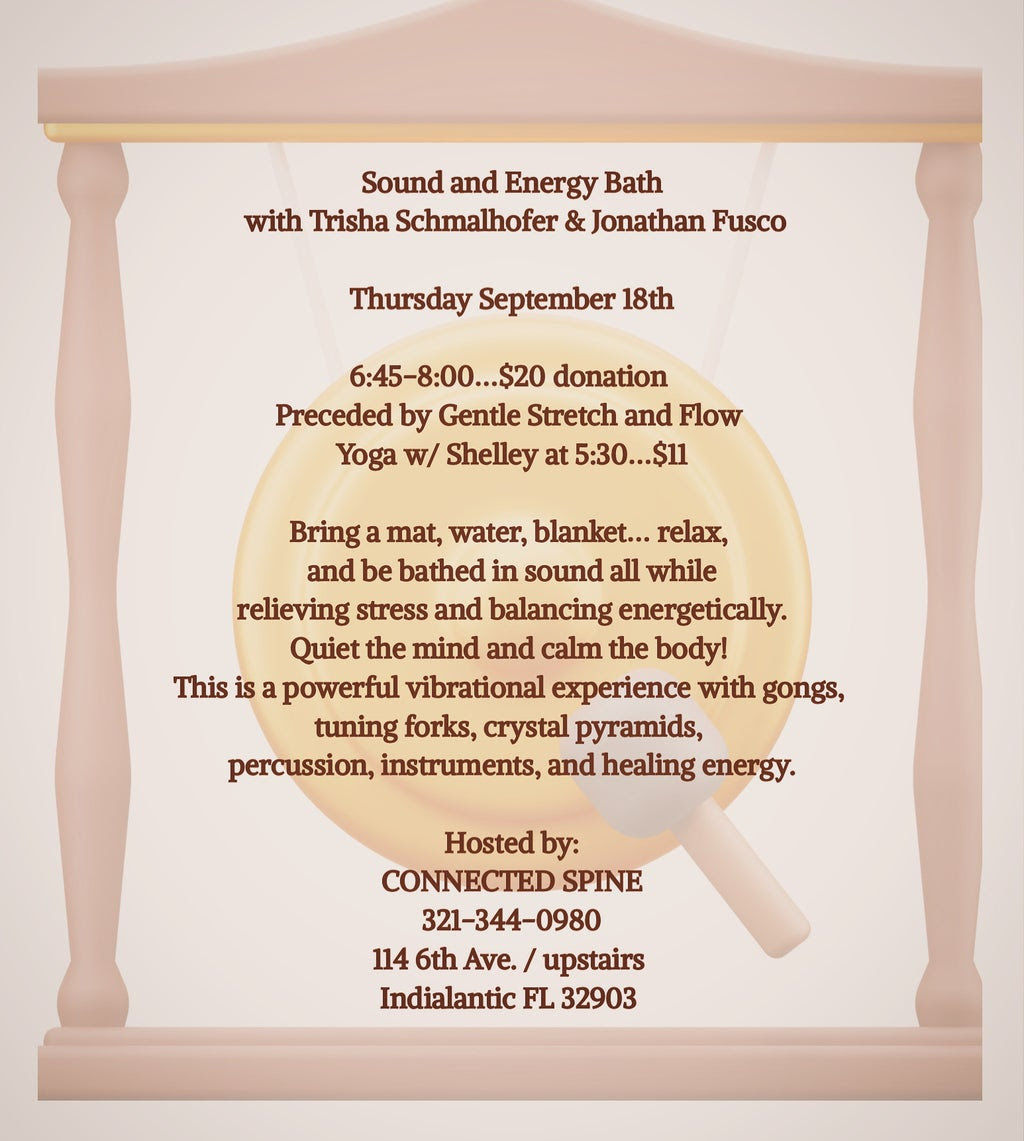 Sound and Energy Bath
with Trisha Schmalhofer & Jonathan Fusco

Thursday September 18th

6:45-8:00…$20 donation
Preceded by Gentle Stretch and Flow
Yoga w/ Shelley at 5:30…$11

Bring a mat, water, blanket… relax,
and be bathed in sound all while
relieving stress and balancing energetically.
Quiet the mind and calm the body!
This is a powerful vibrational experience with gongs,
tuning forks, crystal pyramids,
percussion, instruments, and healing energy.

Hosted by:
CONNECTED SPINE
321-344-0980
114 6th Ave. / upstairs
Indialantic FL 32903